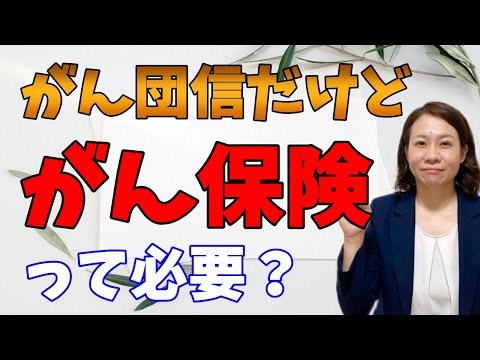 がん団信だけど

がん保険

って必要？